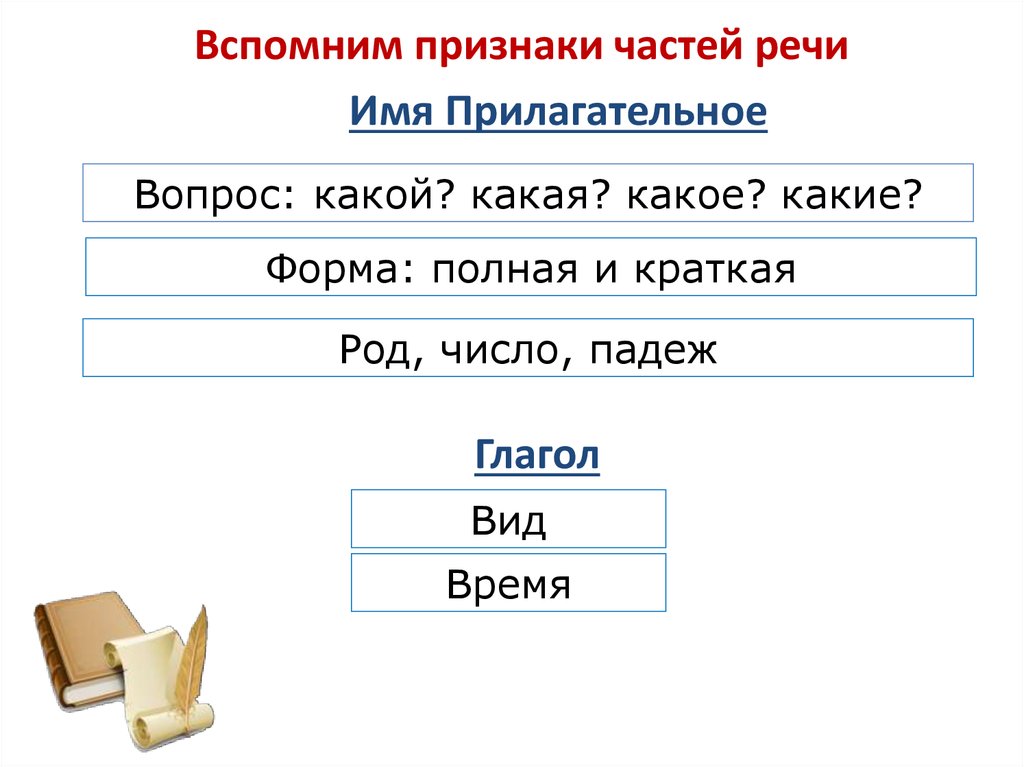 Вспомним признаки частей речи

Имя Прилагательное

Вопрос: какой? какая? какое? какие?

Форма: полная и краткая

Род, число, падеж

Глагол

Вид

Время